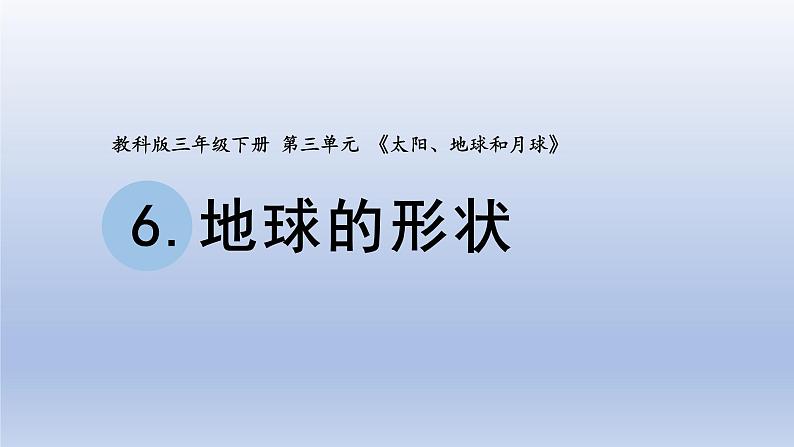 教科版三年级下册 第三单元 《太阳、地球和月球》

6. 地球的形状